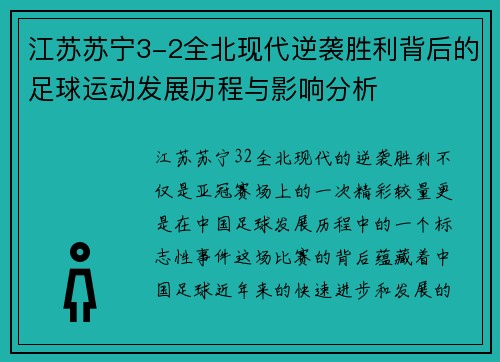 江苏苏宁3-2全北现代逆袭胜利背后的足球运动发展历程与影响分析

江苏苏宁32全北现代的逆袭胜利不仅是亚冠赛场上的一次精彩较量更是在中国足球发展历程中的一个标志性事件这场比赛的背后蕴藏着中国足球近年来的快速进步和发展的